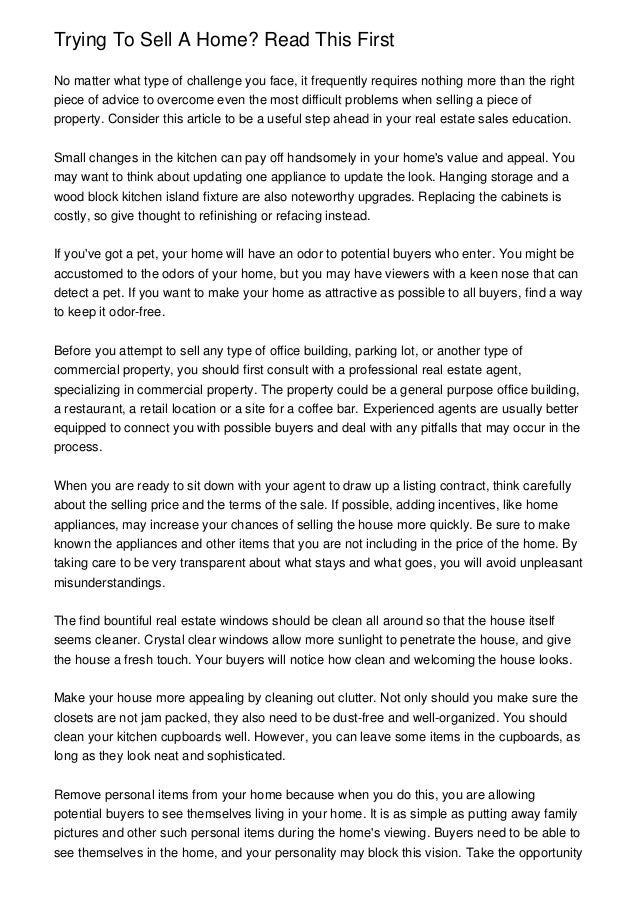 Trying To Sell A Home? Read This First

No matter what type of challenge you face, it frequently requires nothing more than the right piece of advice to overcome even the most difficult problems when selling a piece of property. Consider this article to be a useful step ahead in your real estate sales education.

Small changes in the kitchen can pay off handsomely in your home's value and appeal. You may want to think about updating one appliance to update the look. Hanging storage and a wood block kitchen island fixture are also noteworthy upgrades. Replacing the cabinets is costly, so give thought to refinishing or refacing instead.

If you've got a pet, your home will have an odor to potential buyers who enter. You might be accustomed to the odors of your home, but you may have viewers with a keen nose that can detect a pet. If you want to make your home as attractive as possible to all buyers, find a way to keep it odor-free.

Before you attempt to sell any type of office building, parking lot, or another type of commercial property, you should first consult with a professional real estate agent, specializing in commercial property. The property could be a general purpose office building, a restaurant, a retail location or a site for a coffee bar. Experienced agents are usually better equipped to connect you with possible buyers and deal with any pitfalls that may occur in the process.

When you are ready to sit down with your agent to draw up a listing contract, think carefully about the selling price and the terms of the sale. If possible, adding incentives, like home appliances, may increase your chances of selling the house more quickly. Be sure to make known the appliances and other items that you are not including in the price of the home. By taking care to be very transparent about what stays and what goes, you will avoid unpleasant misunderstandings.

The find bountiful real estate windows should be clean all around so that the house itself seems cleaner. Crystal clear windows allow more sunlight to penetrate the house, and give the house a fresh touch. Your buyers will notice how clean and welcoming the house looks.

Make your house more appealing by cleaning out clutter. Not only should you make sure the closets are not jam packed, they also need to be dust-free and well-organized. You should clean your kitchen cupboards well. However, you can leave some items in the cupboards, as long as they look neat and sophisticated.

Remove personal items from your home because when you do this, you are allowing potential buyers to see themselves living in your home. It is as simple as putting away family pictures and other such personal items during the home's viewing. Buyers need to be able to see themselves in the home, and your personality may block this vision. Take the opportunity